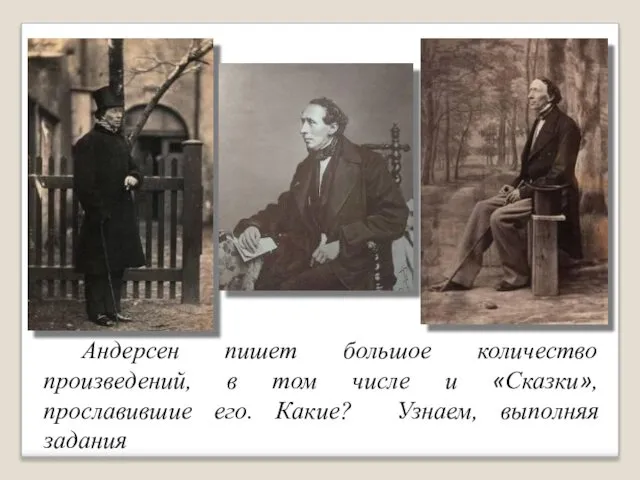 Андерсен пишет большое количество произведений, в том числе и «Сказки», прославившие его. Какие? Узнаем, выполняя задания